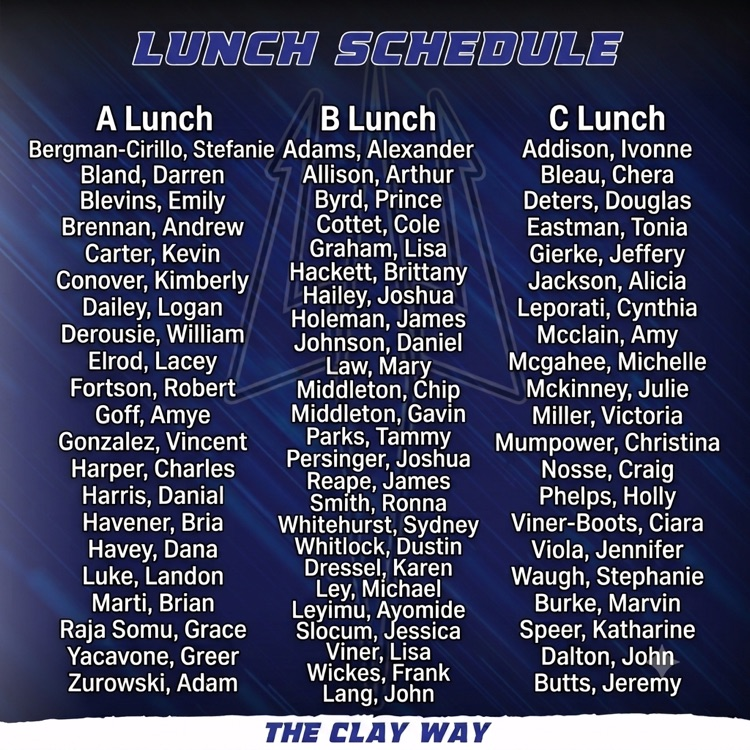 LUNCH SCHEDULE

A Lunch
Bergman-Cirillo, Stefanie
Bland, Darren
Blevins, Emily
Brennan, Andrew
Carter, Kevin
Conover, Kimberly
Dailey, Logan
Derousie, William
Elrod, Lacey
Fortson, Robert
Goff, Amye
Gonzalez, Vincent
Harper, Charles
Harris, Danial
Havener, Bria
Havey, Dana
Luke, Landon
Marti, Brian
Raja Somu, Grace
Yacavone, Greer
Zurowski, Adam

B Lunch
Adams, Alexander
Allison, Arthur
Byrd, Prince
Cottet, Cole
Graham, Lisa
Hackett, Brittany
Hailey, Joshua
Holeman, James
Johnson, Daniel
Law, Mary
Middleton, Chip
Middleton, Gavin
Parks, Tammy
Persinger, Joshua
Reape, James
Smith, Ronna
Whitehurst, Sydney
Whitlock, Dustin
Dressel, Karen
Ley, Michael
Leyimu, Ayomide
Slocum, Jessica
Viner, Lisa
Wickes, Frank
Lang, John

C Lunch
Addison, Ivonne
Bleau, Chera
Deters, Douglas
Eastman, Tonia
Gierke, Jeffery
Jackson, Alicia
Leporati, Cynthia
Mcclain, Amy
Mcgahee, Michelle
Mckinney, Julie
Miller, Victoria
Mumpower, Christina
Nosse, Craig
Phelps, Holly
Viner-Boots, Ciara
Viola, Jennifer
Waugh, Stephanie
Burke, Marvin
Speer, Katharine
Dalton, John
Butts, Jeremy

THE CLAY WAY